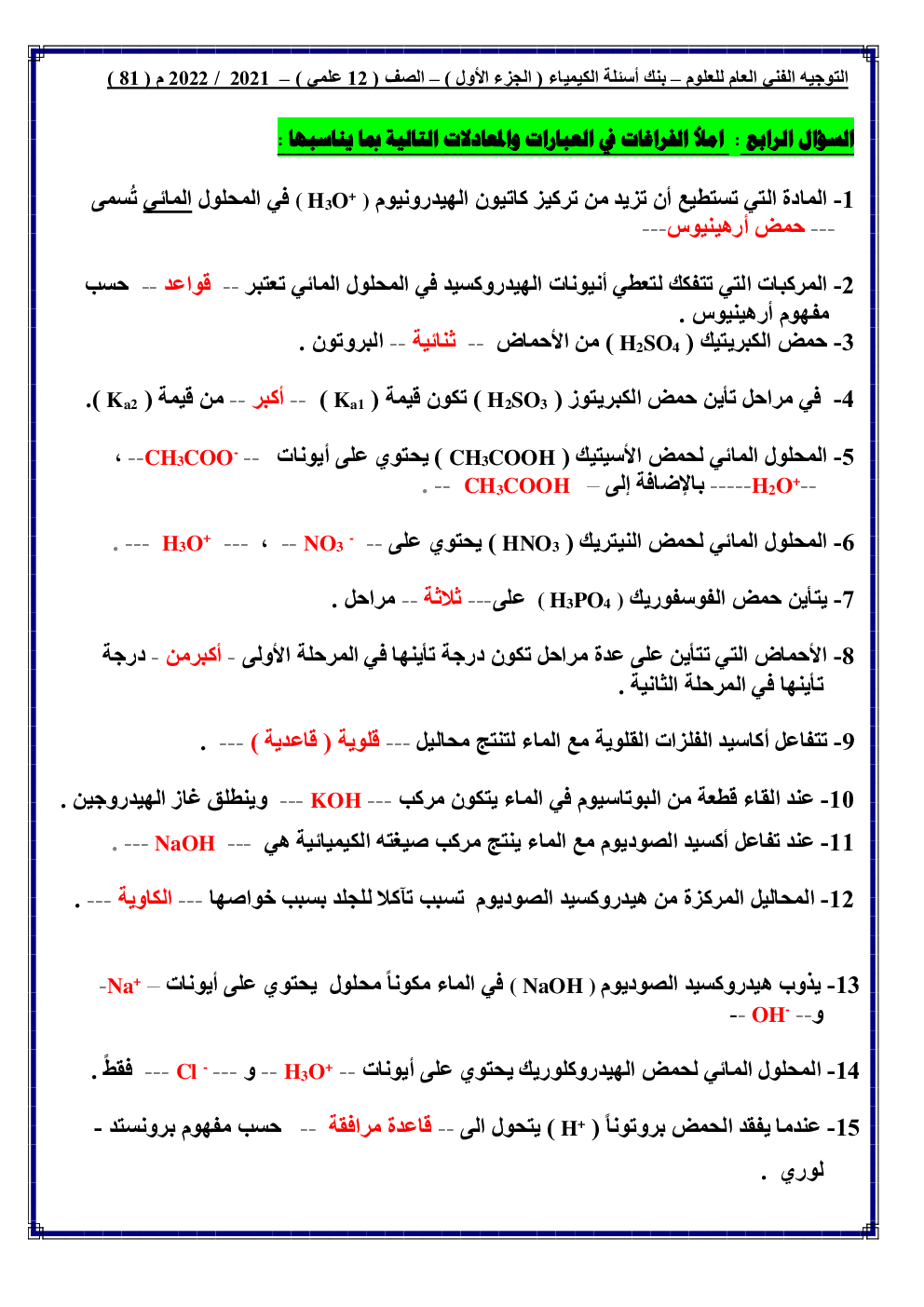 التوجيه الفني العام للعلوم – بنك أسئلة الكيمياء ( الجزء الأول ) – الصف ( 12 علمي ) – 2021 / 2022 م ( 81 )

السؤال الرابع : املأ الفراغات في العبارات والمعادلات التالية بما يناسبها :

1- المادة التي تستطيع أن تزيد من تركيز كاتيون الهيدرونيوم ( $H_3O^+$ ) في المحلول المائي تُسمى --- حمض أرهينيوس---

2- المركبات التي تتفكك لتعطي أنيونات الهيدروكسيد في المحلول المائي تعتبر -- قواعد -- حسب مفهوم أرهينيوس .

3- حمض الكبريتيك ( $H_2SO_4$ ) من الأحماض -- ثنائية -- البروتون .

4- في مراحل تأين حمض الكبريتوز ( $H_2SO_3$ ) تكون قيمة ( $K_{a1}$ ) -- أكبر -- من قيمة ( $K_{a2}$ ).

5- المحلول المائي لحمض الأسيتيك ( $CH_3COOH$ ) يحتوي على أيونات -- $CH_3COO^-$-- ، --$H_2O^+$----- بالإضافة إلى – $CH_3COOH$ -- .

6- المحلول المائي لحمض النيتريك ( $HNO_3$ ) يحتوي على -- $NO_3^-$ -- ، --- $H_3O^+$ --- .

7- يتأين حمض الفوسفوريك ( $H_3PO_4$ ) على--- ثلاثة -- مراحل .

8- الأحماض التي تتأين على عدة مراحل تكون درجة تأينها في المرحلة الأولى - أكبرمن - درجة تأينها في المرحلة الثانية .

9- تتفاعل أكاسيد الفلزات القلوية مع الماء لتنتج محاليل --- قلوية ( قاعدية ) --- .

10- عند القاء قطعة من البوتاسيوم في الماء يتكون مركب --- KOH --- وينطلق غاز الهيدروجين .

11- عند تفاعل أكسيد الصوديوم مع الماء ينتج مركب صيغته الكيميائية هي --- NaOH --- .

12- المحاليل المركزة من هيدروكسيد الصوديوم تسبب تآكلا للجلد بسبب خواصها --- الكاوية --- .

13- يذوب هيدروكسيد الصوديوم ( NaOH ) في الماء مكوناً محلول يحتوي على أيونات – $Na^+$- و-- $OH^-$ --

14- المحلول المائي لحمض الهيدروكلوريك يحتوي على أيونات -- $H_3O^+$ -- و --- $Cl^-$ --- فقطً .

15- عندما يفقد الحمض بروتوناً ( $H^+$ ) يتحول الى -- قاعدة مرافقة -- حسب مفهوم برونستد - لوري .